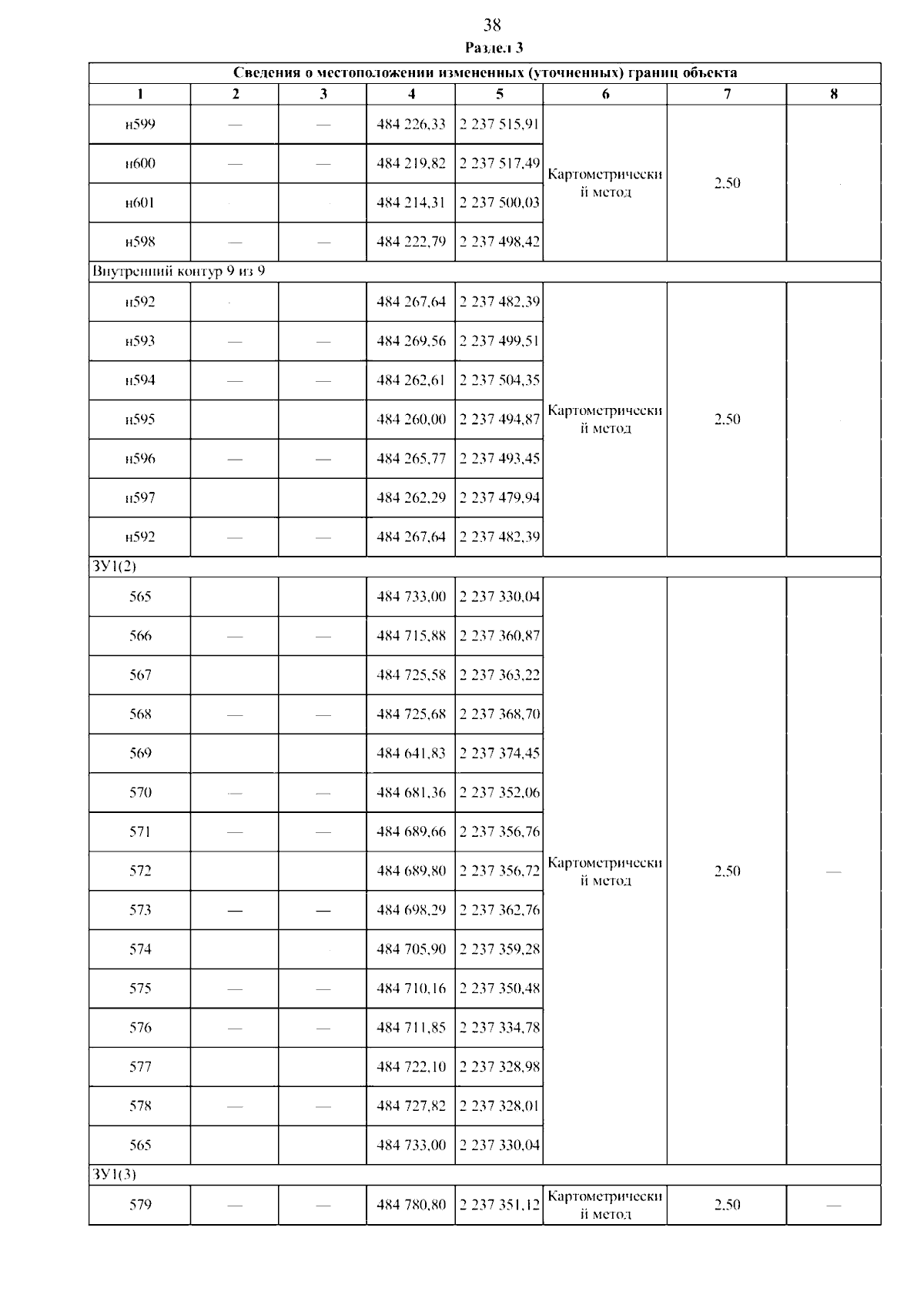 38

Раздел 3

| Сведения о местоположении измененных (уточненных) границ объекта | | | | | | | |
|---|---|---|---|---|---|---|---|
| 1 | 2 | 3 | 4 | 5 | 6 | 7 | 8 |
| н599 | — | — | 484 226,33 | 2 237 515,91 | Картометрический метод | 2,50 | |
| н600 | — | — | 484 219,82 | 2 237 517,49 | | | |
| н601 | | | 484 214,31 | 2 237 500,03 | | | |
| н598 | — | — | 484 222,79 | 2 237 498,42 | | | |
| Внутренний контур 9 из 9 | | | | | | | |
| н592 | | | 484 267,64 | 2 237 482,39 | Картометрический метод | 2,50 | |
| н593 | — | — | 484 269,56 | 2 237 499,51 | | | |
| н594 | — | — | 484 262,61 | 2 237 504,35 | | | |
| н595 | | | 484 260,00 | 2 237 494,87 | | | |
| н596 | — | — | 484 265,77 | 2 237 493,45 | | | |
| н597 | | | 484 262,29 | 2 237 479,94 | | | |
| н592 | — | — | 484 267,64 | 2 237 482,39 | | | |
| ЗУ1(2) | | | | | | | |
| 565 | | | 484 733,00 | 2 237 330,04 | Картометрический метод | 2,50 | — |
| 566 | — | — | 484 715,88 | 2 237 360,87 | | | |
| 567 | | | 484 725,58 | 2 237 363,22 | | | |
| 568 | — | — | 484 725,68 | 2 237 368,70 | | | |
| 569 | | | 484 641,83 | 2 237 374,45 | | | |
| 570 | — | — | 484 681,36 | 2 237 352,06 | | | |
| 571 | — | — | 484 689,66 | 2 237 356,76 | | | |
| 572 | | | 484 689,80 | 2 237 356,72 | | | |
| 573 | — | — | 484 698,29 | 2 237 362,76 | | | |
| 574 | | | 484 705,90 | 2 237 359,28 | | | |
| 575 | — | — | 484 710,16 | 2 237 350,48 | | | |
| 576 | — | — | 484 711,85 | 2 237 334,78 | | | |
| 577 | | | 484 722,10 | 2 237 328,98 | | | |
| 578 | — | — | 484 727,82 | 2 237 328,01 | | | |
| 565 | | | 484 733,00 | 2 237 330,04 | | | |
| ЗУ1(3) | | | | | | | |
| 579 | — | — | 484 780,80 | 2 237 351,12 | Картометрический метод | 2,50 | — |